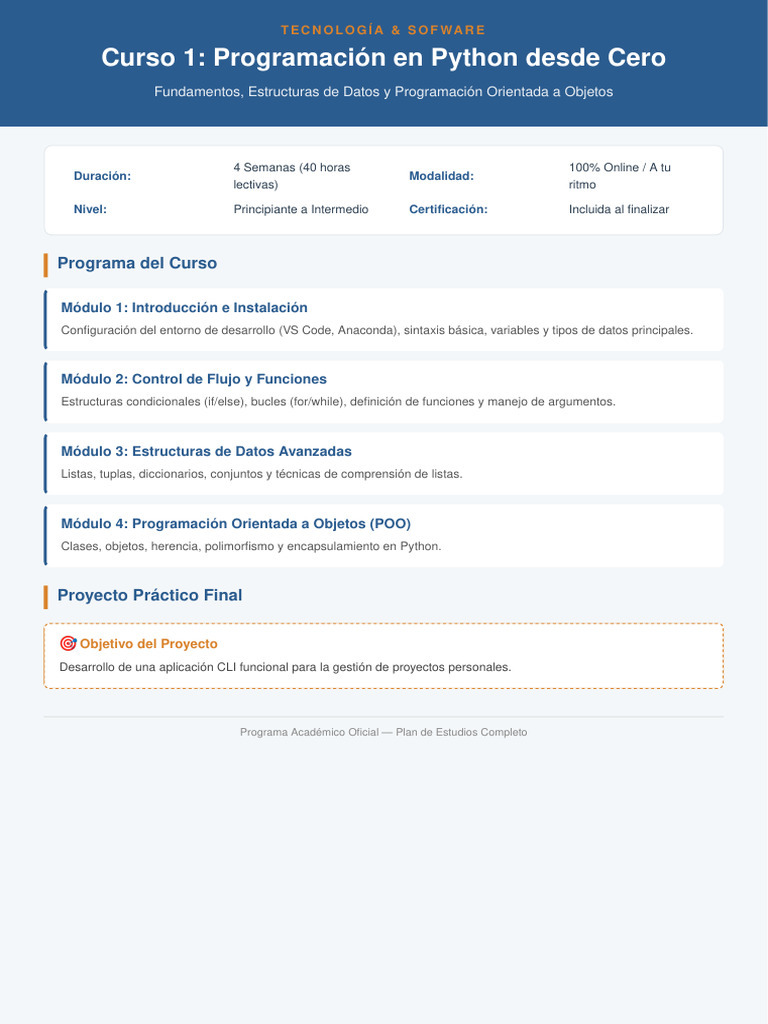 TECNOLOGÍA & SOFWARE

Curso 1: Programación en Python desde Cero

Fundamentos, Estructuras de Datos y Programación Orientada a Objetos

| Duración: | 4 Semanas (40 horas lectivas) | Modalidad: | 100% Online / A tu ritmo |
|---|---|---|---|
| Nivel: | Principiante a Intermedio | Certificación: | Incluida al finalizar |

Programa del Curso

Módulo 1: Introducción e Instalación

Configuración del entorno de desarrollo (VS Code, Anaconda), sintaxis básica, variables y tipos de datos principales.

Módulo 2: Control de Flujo y Funciones

Estructuras condicionales (if/else), bucles (for/while), definición de funciones y manejo de argumentos.

Módulo 3: Estructuras de Datos Avanzadas

Listas, tuplas, diccionarios, conjuntos y técnicas de comprensión de listas.

Módulo 4: Programación Orientada a Objetos (POO)

Clases, objetos, herencia, polimorfismo y encapsulamiento en Python.

Proyecto Práctico Final

🎯 Objetivo del Proyecto

Desarrollo de una aplicación CLI funcional para la gestión de proyectos personales.

Programa Académico Oficial — Plan de Estudios Completo